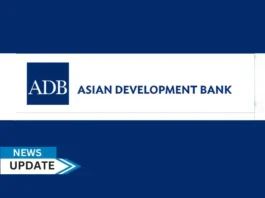 ADB ASIAN DEVELOPMENT BANK

NEWS
UPDATE